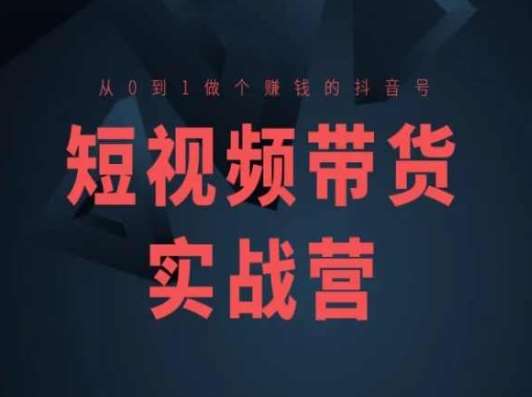 从0到1做个赚钱的抖音号

短视频带货
实战营